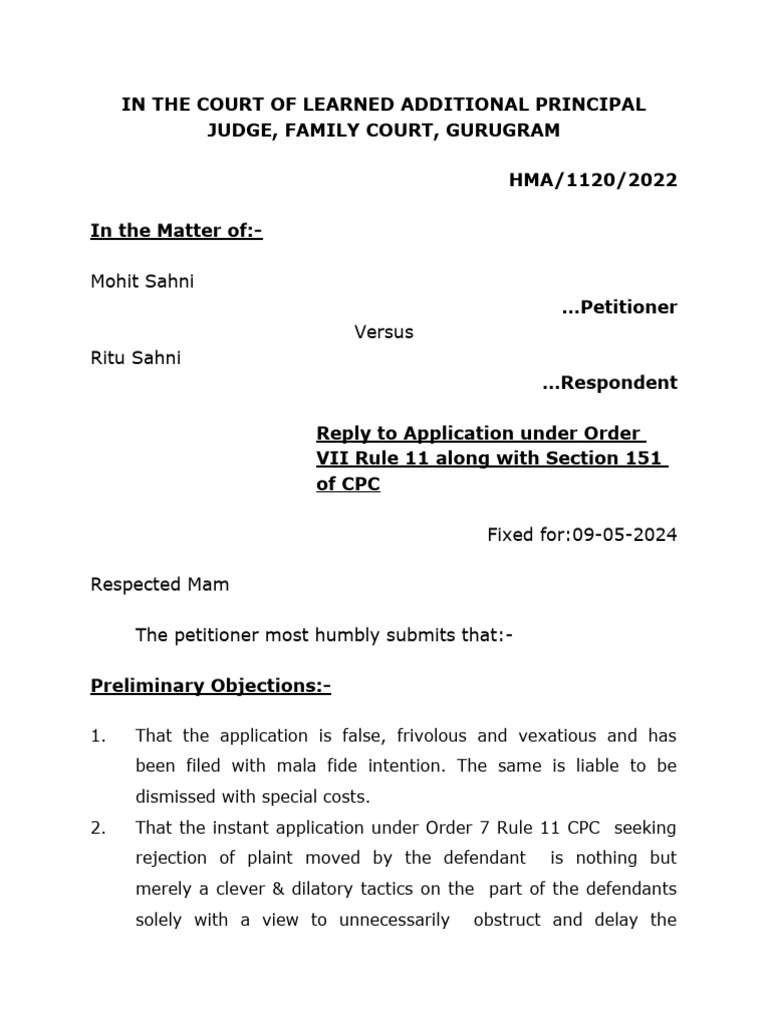 IN THE COURT OF LEARNED ADDITIONAL PRINCIPAL JUDGE, FAMILY COURT, GURUGRAM

HMA/1120/2022

In the Matter of:-

Mohit Sahni

...Petitioner

Versus

Ritu Sahni

...Respondent

Reply to Application under Order VII Rule 11 along with Section 151 of CPC

Fixed for:09-05-2024

Respected Mam

The petitioner most humbly submits that:-

Preliminary Objections:-

1. That the application is false, frivolous and vexatious and has been filed with mala fide intention. The same is liable to be dismissed with special costs.

2. That the instant application under Order 7 Rule 11 CPC seeking rejection of plaint moved by the defendant is nothing but merely a clever & dilatory tactics on the part of the defendants solely with a view to unnecessarily obstruct and delay the